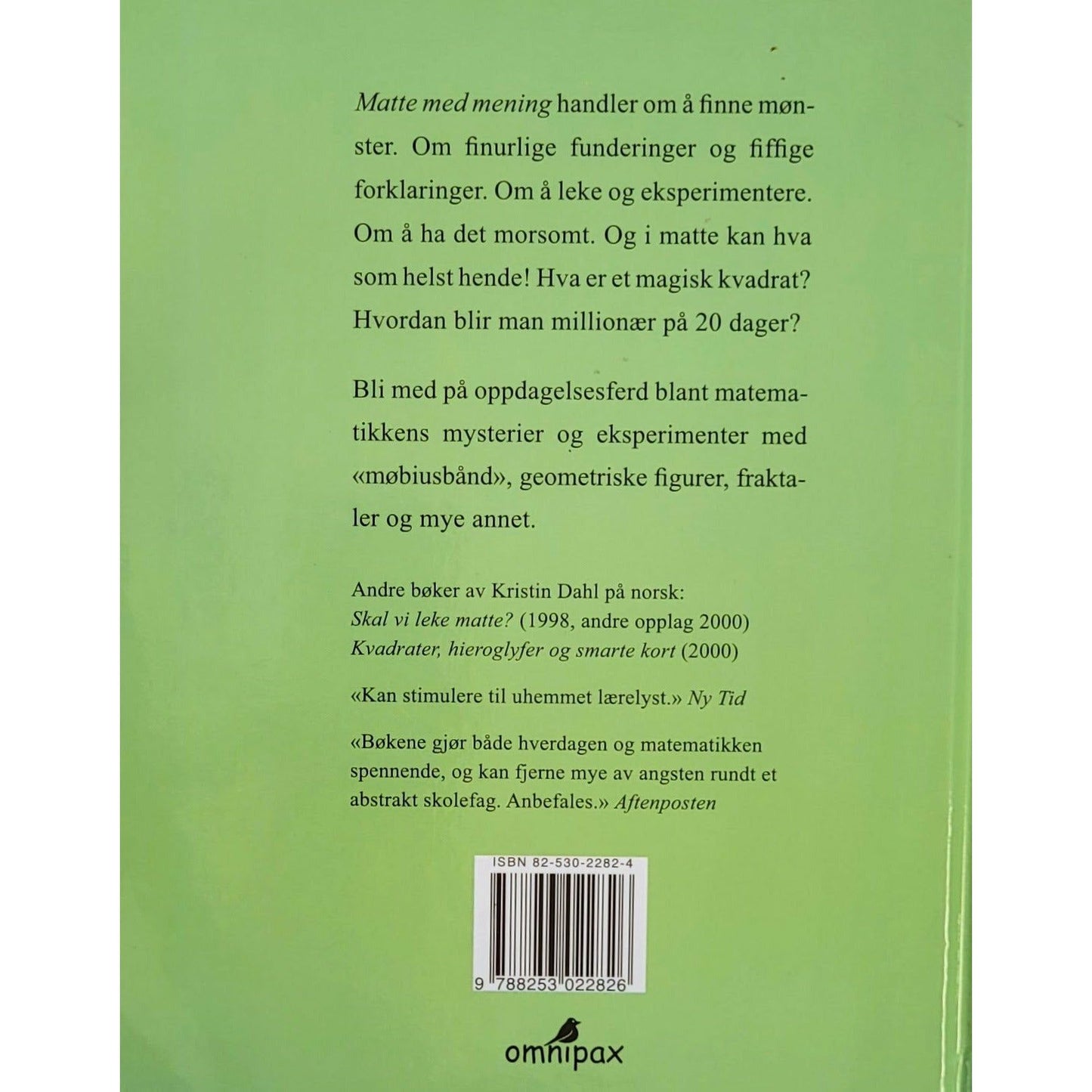 Matte med mening handler om å finne mønster. Om finurlige funderinger og fiffige forklaringer. Om å leke og eksperimentere. Om å ha det morsomt. Og i matte kan hva som helst hende! Hva er et magisk kvadrat? Hvordan blir man millionær på 20 dager?

Bli med på oppdagelsesferd blant matematikkens mysterier og eksperimenter med «møbiusbånd», geometriske figurer, fraktaler og mye annet.

Andre bøker av Kristin Dahl på norsk:
Skal vi leke matte? (1998, andre opplag 2000)
Kvadrater, hieroglyfer og smarte kort (2000)

«Kan stimulere til uhemmet lærelyst.» Ny Tid

«Bøkene gjør både hverdagen og matematikken spennende, og kan fjerne mye av angsten rundt et abstrakt skolefag. Anbefales.» Aftenposten

ISBN 82-530-2282-4

9 788253 022826

omnipax